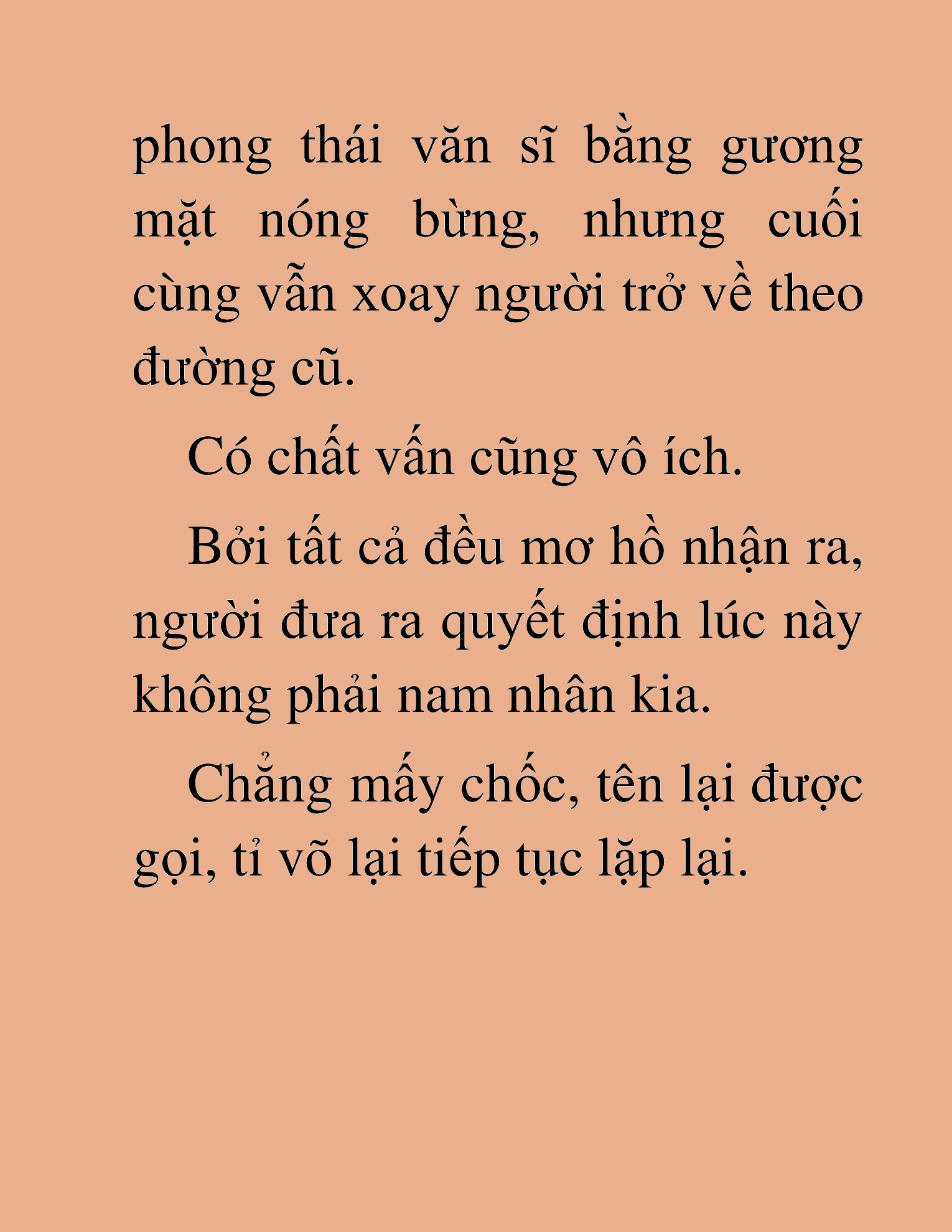 phong thái văn sĩ bằng gương mặt nóng bừng, nhưng cuối cùng vẫn xoay người trở về theo đường cũ.

Có chất vấn cũng vô ích.

Bởi tất cả đều mơ hồ nhận ra, người đưa ra quyết định lúc này không phải nam nhân kia.

Chẳng mấy chốc, tên lại được gọi, tỉ võ lại tiếp tục lặp lại.